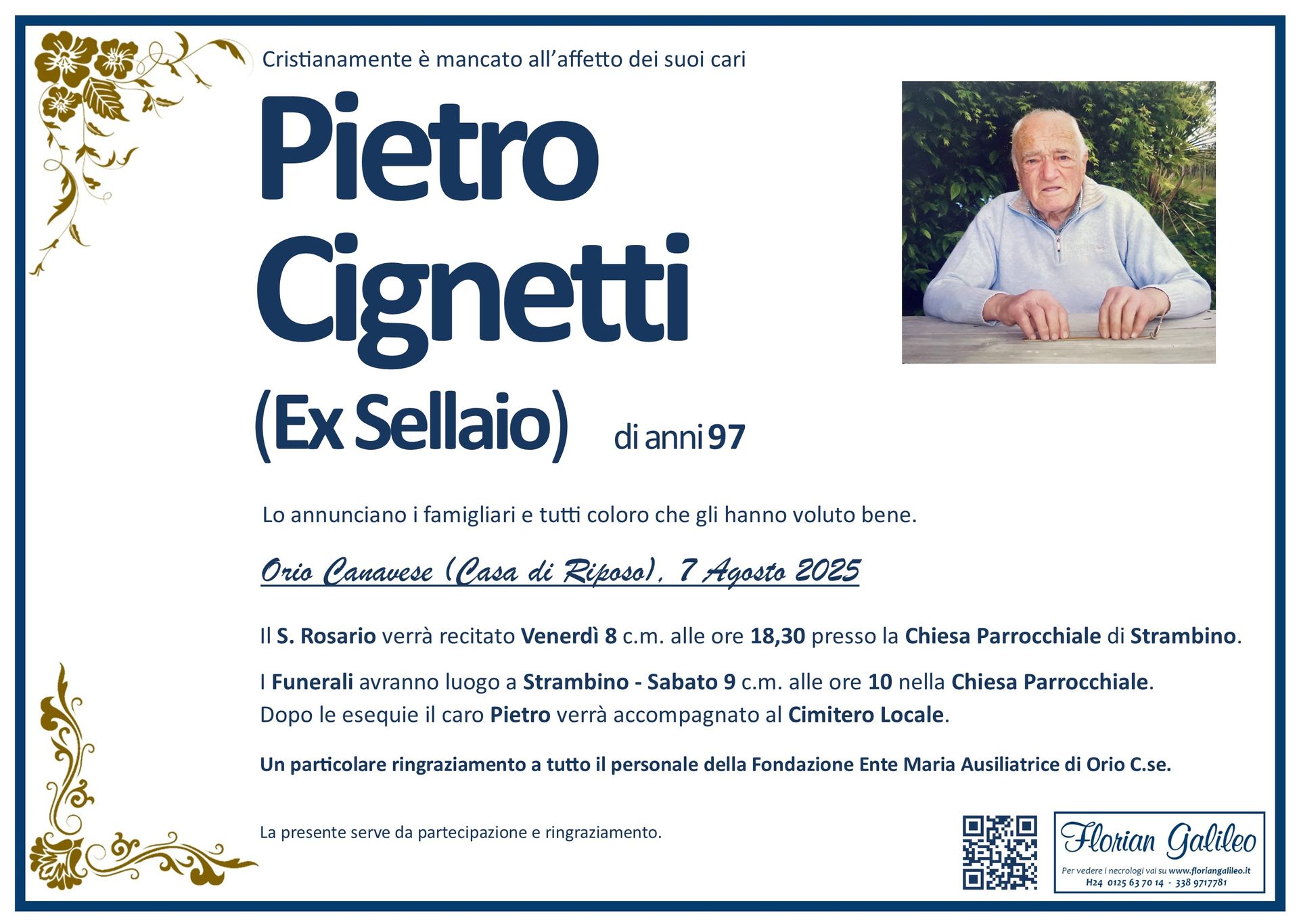 Cristianamente è mancato all'affetto dei suoi cari

Pietro
Cignetti
(Ex Sellaio) di anni 97

Lo annunciano i famigliari e tutti coloro che gli hanno voluto bene.

Orio Canavese (Casa di Riposo), 7 Agosto 2025

Il S. Rosario verrà recitato Venerdì 8 c.m. alle ore 18,30 presso la Chiesa Parrocchiale di Strambino.

I Funerali avranno luogo a Strambino - Sabato 9 c.m. alle ore 10 nella Chiesa Parrocchiale. Dopo le esequie il caro Pietro verrà accompagnato al Cimitero Locale.

Un particolare ringraziamento a tutto il personale della Fondazione Ente Maria Ausiliatrice di Orio C.se.

La presente serve da partecipazione e ringraziamento.

Florian Galileo
Per vedere i necrologi vai su www.floriangalileo.it
H24 0125 63 70 14 - 338 9717781